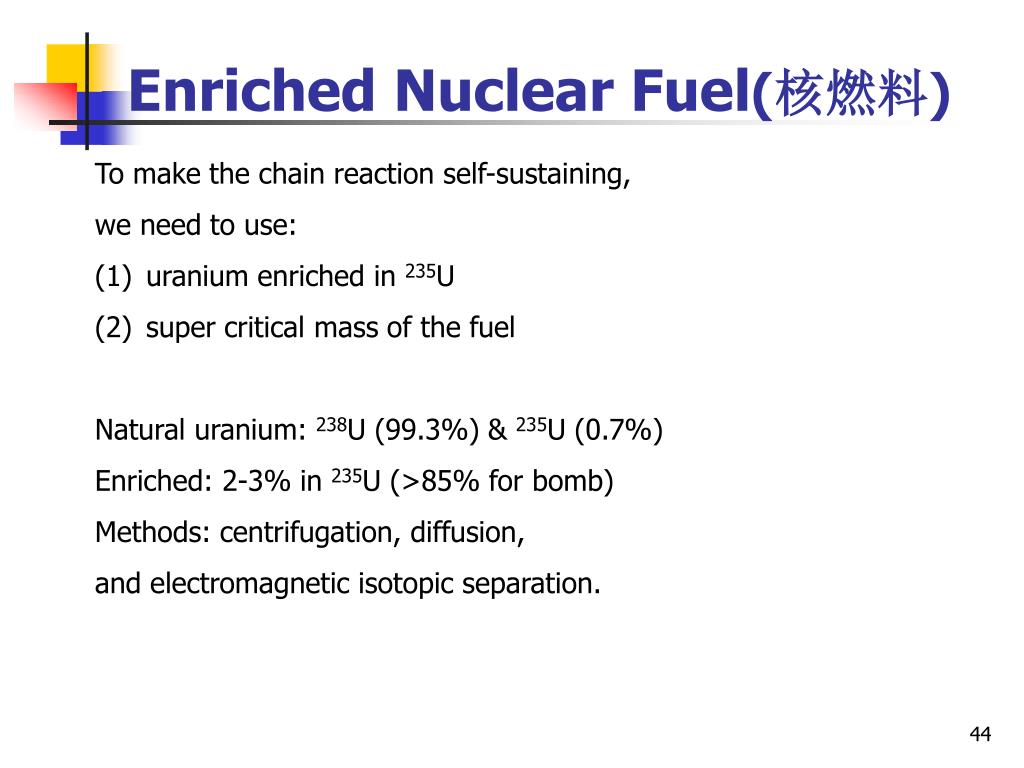 Enriched Nuclear Fuel(核燃料)

To make the chain reaction self-sustaining,

we need to use:

(1) uranium enriched in $^{235}U$

(2) super critical mass of the fuel

Natural uranium: $^{238}U$ (99.3%) & $^{235}U$ (0.7%)

Enriched: 2-3% in $^{235}U$ (>85% for bomb)

Methods: centrifugation, diffusion,

and electromagnetic isotopic separation.

44